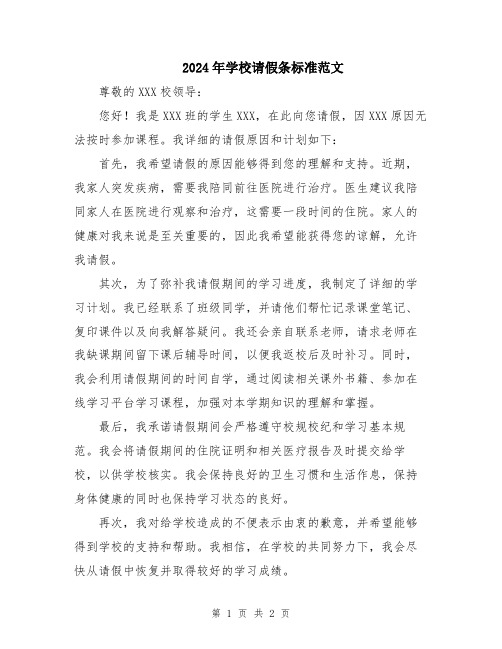 2024年学校请假条标准范文

尊敬的XXX校领导：

您好！我是XXX班的学生XXX，在此向您请假，因XXX原因无法按时参加课程。我详细的请假原因和计划如下：

首先，我希望请假的原因能够得到您的理解和支持。近期，我家人突发疾病，需要我陪同前往医院进行治疗。医生建议我陪同家人在医院进行观察和治疗，这需要一段时间的住院。家人的健康对我来说是至关重要的，因此我希望能获得您的谅解，允许我请假。

其次，为了弥补我请假期间的学习进度，我制定了详细的学习计划。我已经联系了班级同学，并请他们帮忙记录课堂笔记、复印课件以及向我解答疑问。我还会亲自联系老师，请求老师在我缺课期间留下课后辅导时间，以便我返校后及时补习。同时，我会利用请假期间的时间自学，通过阅读相关课外书籍、参加在线学习平台学习课程，加强对本学期知识的理解和掌握。

最后，我承诺请假期间会严格遵守校规校纪和学习基本规范。我会将请假期间的住院证明和相关医疗报告及时提交给学校，以供学校核实。我会保持良好的卫生习惯和生活作息，保持身体健康的同时也保持学习状态的良好。

再次，我对给学校造成的不便表示由衷的歉意，并希望能够得到学校的支持和帮助。我相信，在学校的共同努力下，我会尽快从请假中恢复并取得较好的学习成绩。

第 1 页 共 2 页